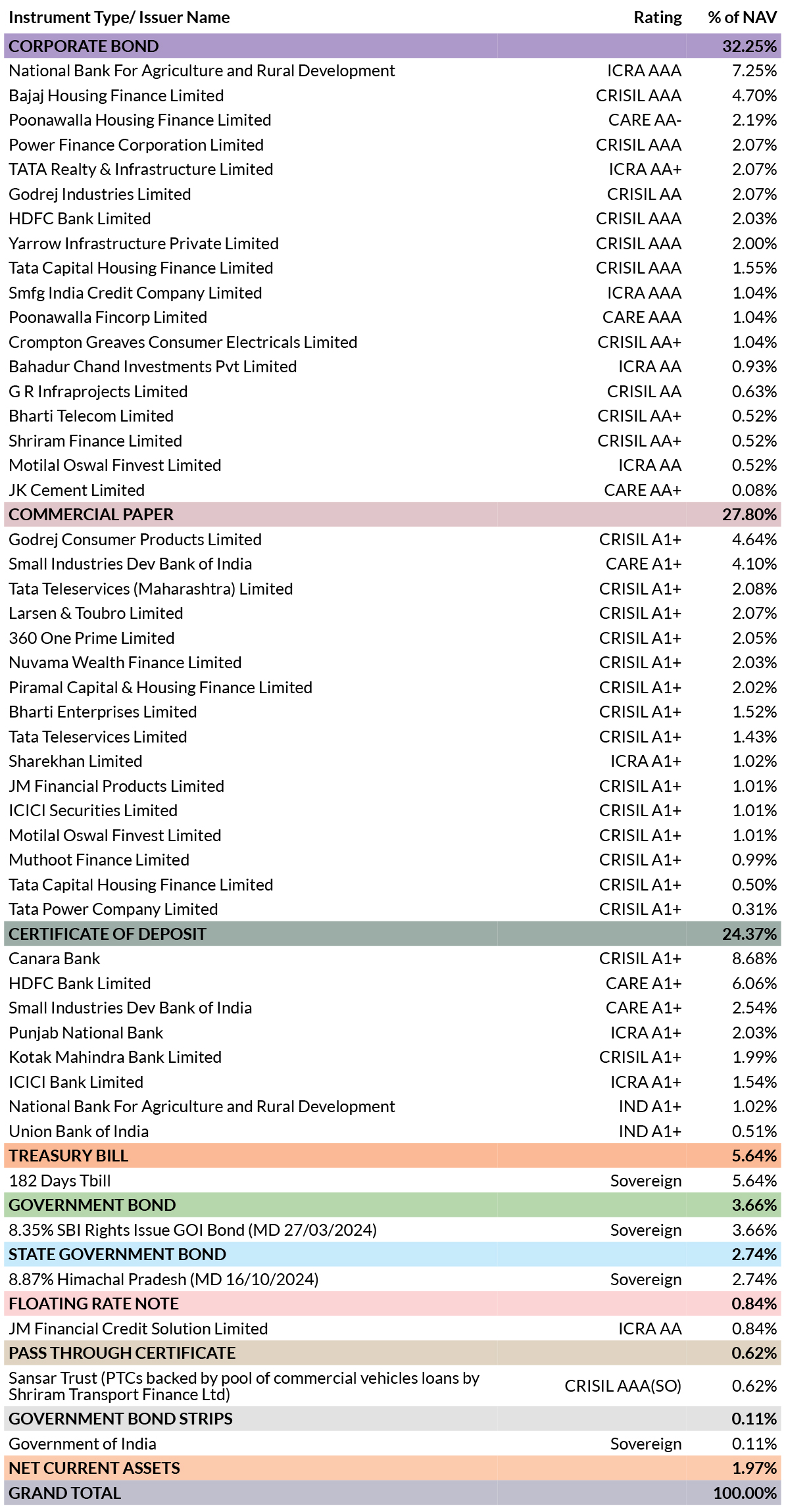 | Instrument Type/ Issuer Name | Rating | % of NAV |
|---|---|---|
| CORPORATE BOND | | 32.25% |
| National Bank For Agriculture and Rural Development | ICRA AAA | 7.25% |
| Bajaj Housing Finance Limited | CRISIL AAA | 4.70% |
| Poonawalla Housing Finance Limited | CARE AA- | 2.19% |
| Power Finance Corporation Limited | CRISIL AAA | 2.07% |
| TATA Realty & Infrastructure Limited | ICRA AA+ | 2.07% |
| Godrej Industries Limited | CRISIL AA | 2.07% |
| HDFC Bank Limited | CRISIL AAA | 2.03% |
| Yarrow Infrastructure Private Limited | CRISIL AAA | 2.00% |
| Tata Capital Housing Finance Limited | CRISIL AAA | 1.55% |
| Smfg India Credit Company Limited | ICRA AAA | 1.04% |
| Poonawalla Fincorp Limited | CARE AAA | 1.04% |
| Crompton Greaves Consumer Electricals Limited | CRISIL AA+ | 1.04% |
| Bahadur Chand Investments Pvt Limited | ICRA AA | 0.93% |
| G R Infraprojects Limited | CRISIL AA | 0.63% |
| Bharti Telecom Limited | CRISIL AA+ | 0.52% |
| Shriram Finance Limited | CRISIL AA+ | 0.52% |
| Motilal Oswal Finvest Limited | ICRA AA | 0.52% |
| JK Cement Limited | CARE AA+ | 0.08% |
| COMMERCIAL PAPER | | 27.80% |
| Godrej Consumer Products Limited | CRISIL A1+ | 4.64% |
| Small Industries Dev Bank of India | CARE A1+ | 4.10% |
| Tata Teleservices (Maharashtra) Limited | CRISIL A1+ | 2.08% |
| Larsen & Toubro Limited | CRISIL A1+ | 2.07% |
| 360 One Prime Limited | CRISIL A1+ | 2.05% |
| Nuvama Wealth Finance Limited | CRISIL A1+ | 2.03% |
| Piramal Capital & Housing Finance Limited | CRISIL A1+ | 2.02% |
| Bharti Enterprises Limited | CRISIL A1+ | 1.52% |
| Tata Teleservices Limited | CRISIL A1+ | 1.43% |
| Sharekhan Limited | ICRA A1+ | 1.02% |
| JM Financial Products Limited | CRISIL A1+ | 1.01% |
| ICICI Securities Limited | CRISIL A1+ | 1.01% |
| Motilal Oswal Finvest Limited | CRISIL A1+ | 1.01% |
| Muthoot Finance Limited | CRISIL A1+ | 0.99% |
| Tata Capital Housing Finance Limited | CRISIL A1+ | 0.50% |
| Tata Power Company Limited | CRISIL A1+ | 0.31% |
| CERTIFICATE OF DEPOSIT | | 24.37% |
| Canara Bank | CRISIL A1+ | 8.68% |
| HDFC Bank Limited | CARE A1+ | 6.06% |
| Small Industries Dev Bank of India | CARE A1+ | 2.54% |
| Punjab National Bank | ICRA A1+ | 2.03% |
| Kotak Mahindra Bank Limited | CRISIL A1+ | 1.99% |
| ICICI Bank Limited | ICRA A1+ | 1.54% |
| National Bank For Agriculture and Rural Development | IND A1+ | 1.02% |
| Union Bank of India | IND A1+ | 0.51% |
| TREASURY BILL | | 5.64% |
| 182 Days Tbill | Sovereign | 5.64% |
| GOVERNMENT BOND | | 3.66% |
| 8.35% SBI Rights Issue GOI Bond (MD 27/03/2024) | Sovereign | 3.66% |
| STATE GOVERNMENT BOND | | 2.74% |
| 8.87% Himachal Pradesh (MD 16/10/2024) | Sovereign | 2.74% |
| FLOATING RATE NOTE | | 0.84% |
| JM Financial Credit Solution Limited | ICRA AA | 0.84% |
| PASS THROUGH CERTIFICATE | | 0.62% |
| Sansar Trust (PTCs backed by pool of commercial vehicles loans by Shriram Transport Finance Ltd) | CRISIL AAA(SO) | 0.62% |
| GOVERNMENT BOND STRIPS | | 0.11% |
| Government of India | Sovereign | 0.11% |
| NET CURRENT ASSETS | | 1.97% |
| GRAND TOTAL | | 100.00% |